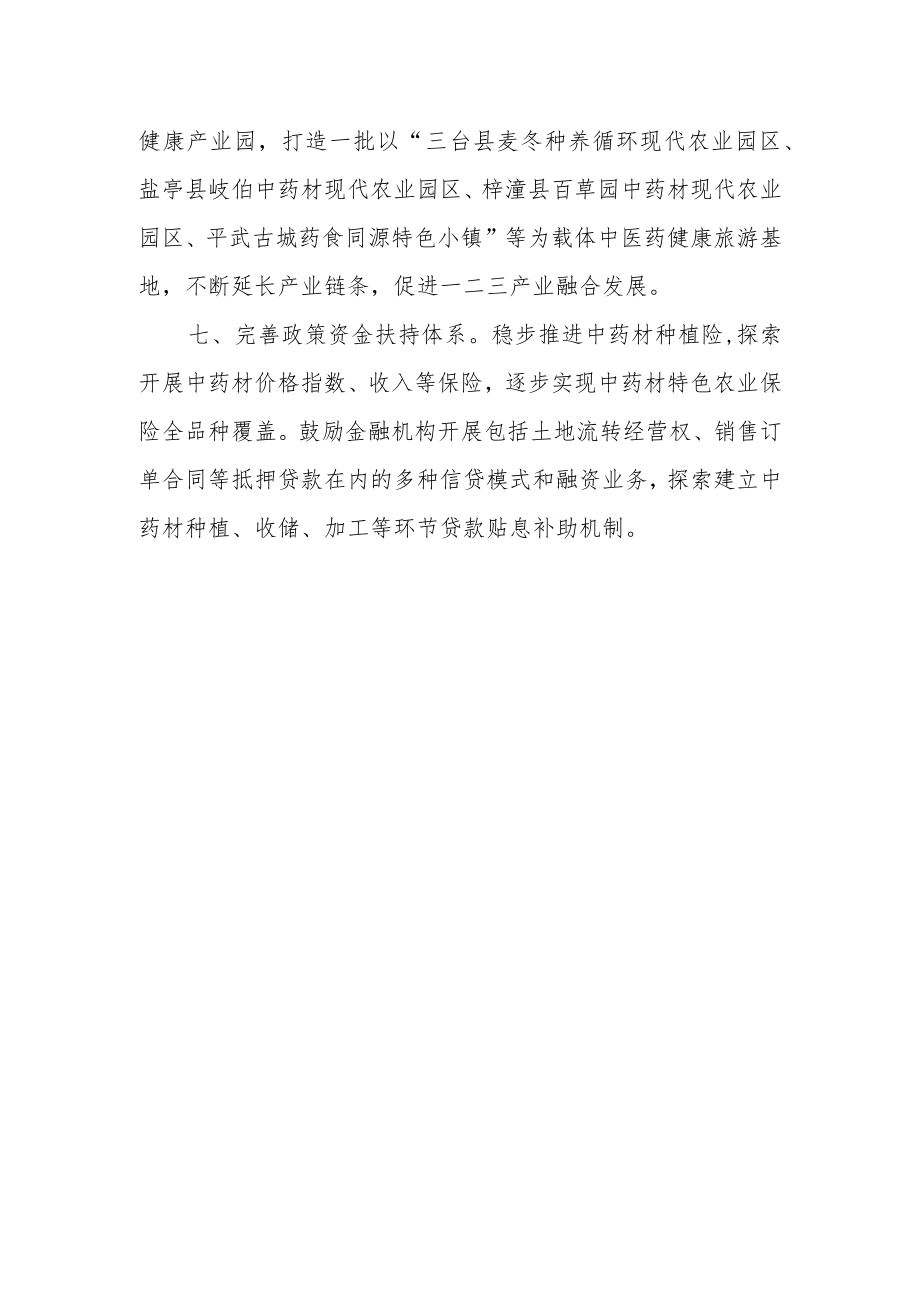 健康产业园，打造一批以“三台县麦冬种养循环现代农业园区、盐亭县岐伯中药材现代农业园区、梓潼县百草园中药材现代农业园区、平武古城药食同源特色小镇”等为载体中医药健康旅游基地，不断延长产业链条，促进一二三产业融合发展。

七、完善政策资金扶持体系。稳步推进中药材种植险,探索开展中药材价格指数、收入等保险，逐步实现中药材特色农业保险全品种覆盖。鼓励金融机构开展包括土地流转经营权、销售订单合同等抵押贷款在内的多种信贷模式和融资业务，探索建立中药材种植、收储、加工等环节贷款贴息补助机制。